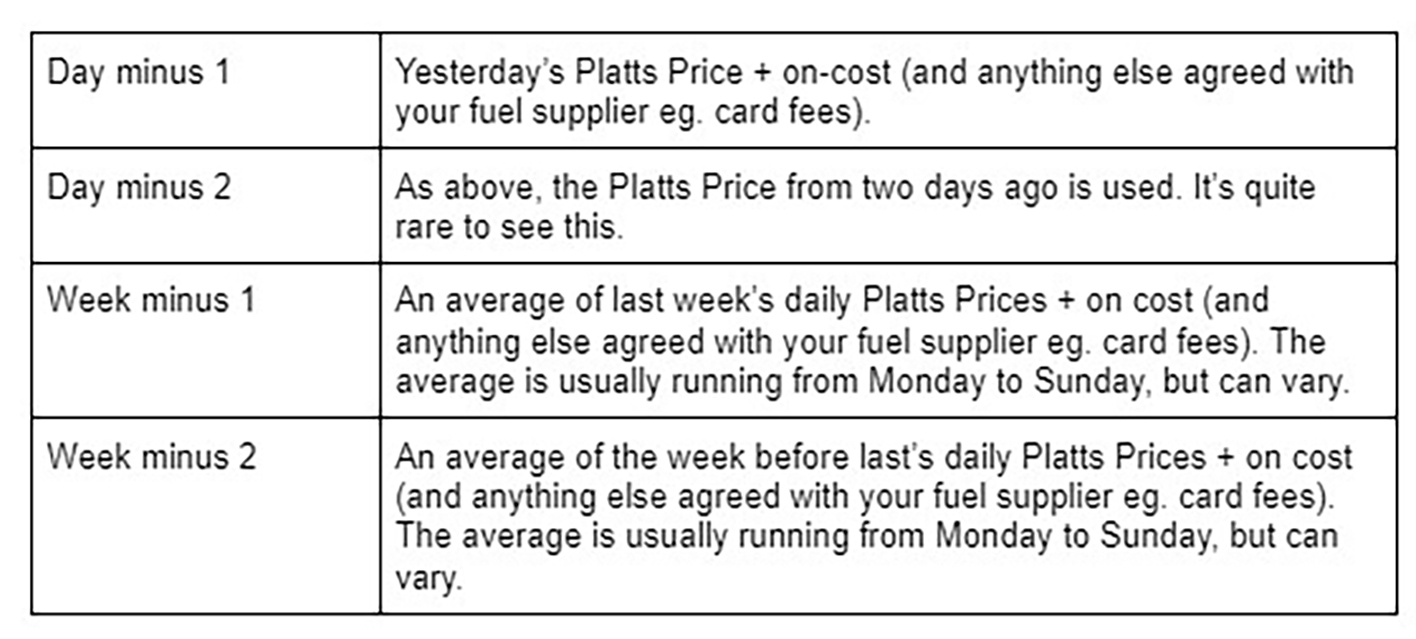 | Day minus 1 | Yesterday's Platts Price + on-cost (and anything else agreed with your fuel supplier eg. card fees). |
|---|---|
| Day minus 2 | As above, the Platts Price from two days ago is used. It's quite rare to see this. |
| Week minus 1 | An average of last week's daily Platts Prices + on cost (and anything else agreed with your fuel supplier eg. card fees). The average is usually running from Monday to Sunday, but can vary. |
| Week minus 2 | An average of the week before last's daily Platts Prices + on cost (and anything else agreed with your fuel supplier eg. card fees). The average is usually running from Monday to Sunday, but can vary. |